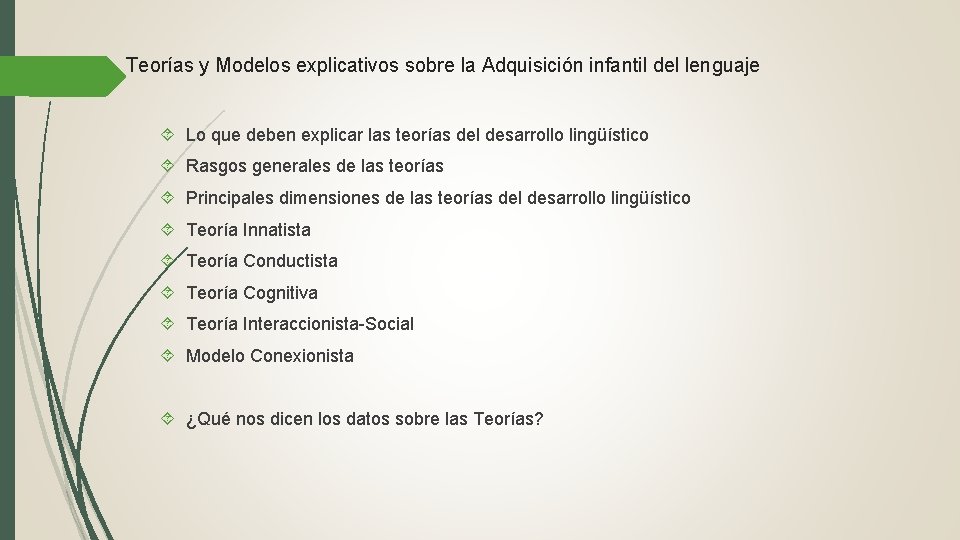 Teorías y Modelos explicativos sobre la Adquisición infantil del lenguaje

Lo que deben explicar las teorías del desarrollo lingüístico
Rasgos generales de las teorías
Principales dimensiones de las teorías del desarrollo lingüístico
Teoría Innatista
Teoría Conductista
Teoría Cognitiva
Teoría Interaccionista-Social
Modelo Conexionista

¿Qué nos dicen los datos sobre las Teorías?